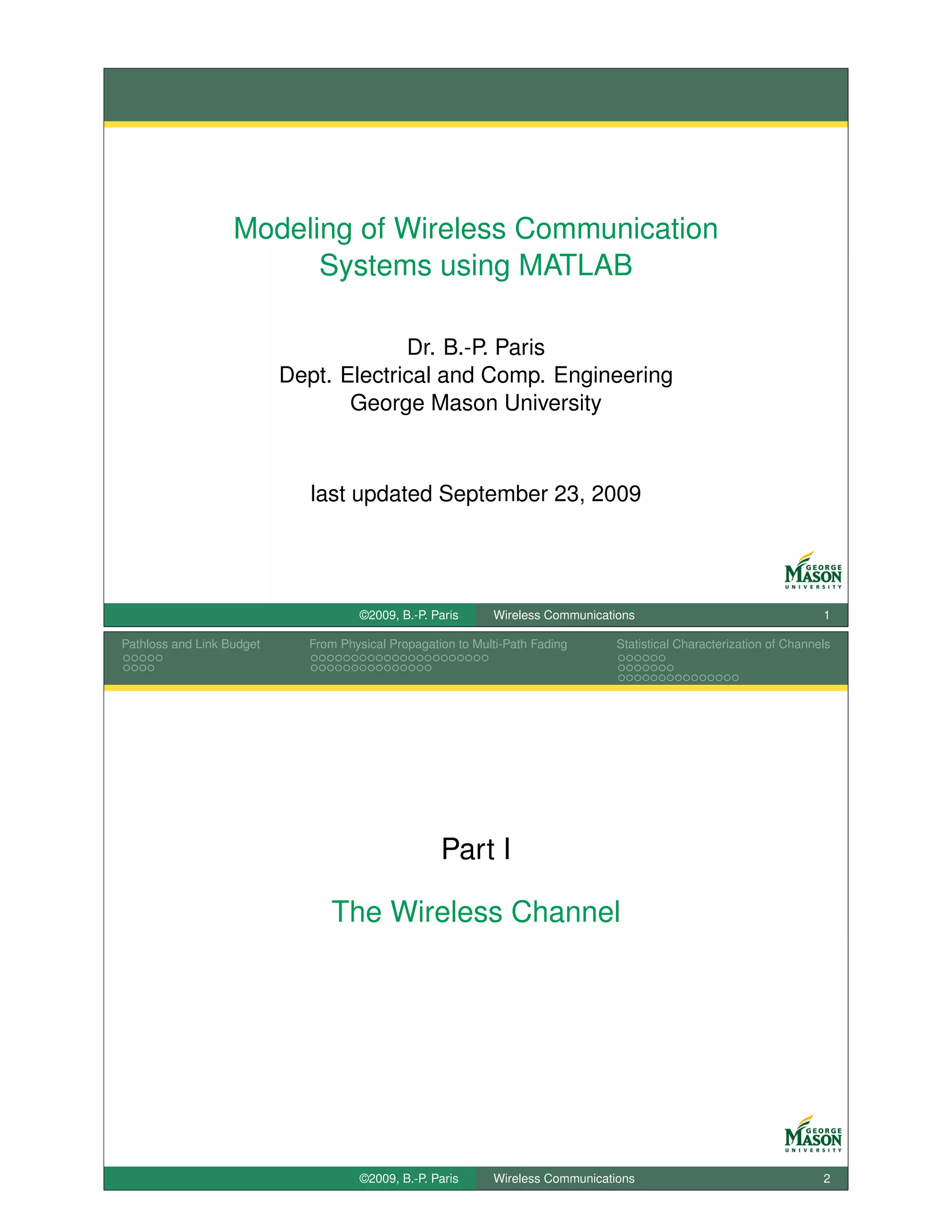 Modeling of Wireless Communication Systems using MATLAB

Dr. B.-P. Paris
Dept. Electrical and Comp. Engineering
George Mason University

last updated September 23, 2009

GEORGE
MASON
UNIVERSITY

©2009, B.-P. Paris
Wireless Communications
1

Pathloss and Link Budget
From Physical Propagation to Multi-Path Fading
Statistical Characterization of Channels

Part I

The Wireless Channel

GEORGE
MASON
UNIVERSITY

©2009, B.-P. Paris
Wireless Communications
2